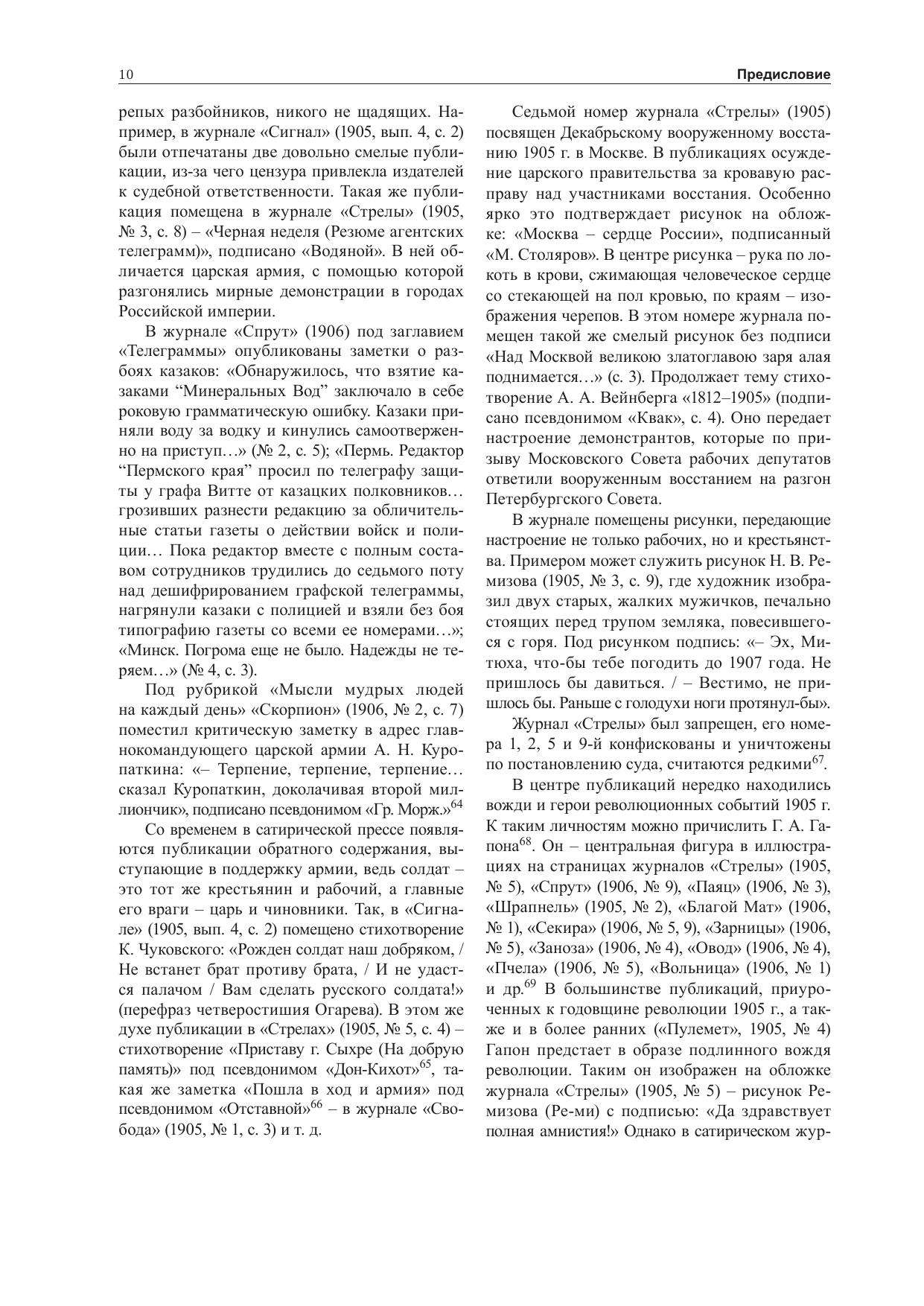 10 Предисловие

репых разбойников, никого не щадящих. Например, в журнале «Сигнал» (1905, вып. 4, с. 2) были отпечатаны две довольно смелые публикации, из-за чего цензура привлекла издателей к судебной ответственности. Такая же публикация помещена в журнале «Стрелы» (1905, № 3, с. 8) – «Черная неделя (Резюме агентских телеграмм)», подписано «Водяной». В ней обличается царская армия, с помощью которой разгонялись мирные демонстрации в городах Российской империи.

В журнале «Спрут» (1906) под заглавием «Телеграммы» опубликованы заметки о разбоях казаков: «Обнаружилось, что взятие казаками “Минеральных Вод” заключало в себе роковую грамматическую ошибку. Казаки приняли воду за водку и кинулись самоотверженно на приступ…» (№ 2, с. 5); «Пермь. Редактор “Пермского края” просил по телеграфу защиты у графа Витте от казацких полковников… грозивших разнести редакцию за обличительные статьи газеты о действии войск и полиции… Пока редактор вместе с полным составом сотрудников трудились до седьмого поту над дешифрированием графской телеграммы, нагрянули казаки с полицией и взяли без боя типографию газеты со всеми ее номерами…»; «Минск. Погрома еще не было. Надежды не теряем…» (№ 4, с. 3).

Под рубрикой «Мысли мудрых людей на каждый день» «Скорпион» (1906, № 2, с. 7) поместил критическую заметку в адрес главнокомандующего царской армии А. Н. Куропаткина: «– Терпение, терпение, терпение… сказал Куропаткин, доколачивая второй миллиончик», подписано псевдонимом «Гр. Морж.»$^{64}$

Со временем в сатирической прессе появляются публикации обратного содержания, выступающие в поддержку армии, ведь солдат – это тот же крестьянин и рабочий, а главные его враги – царь и чиновники. Так, в «Сигнале» (1905, вып. 4, с. 2) помещено стихотворение К. Чуковского: «Рожден солдат наш добряком, / Не встанет брат противу брата, / И не удастся палачом / Вам сделать русского солдата!» (перефраз четверостишия Огарева). В этом же духе публикации в «Стрелах» (1905, № 5, с. 4) – стихотворение «Приставу г. Сыхре (На добрую память)» под псевдонимом «Дон-Кихот»$^{65}$, такая же заметка «Пошла в ход и армия» под псевдонимом «Отставной»$^{66}$ – в журнале «Свобода» (1905, № 1, с. 3) и т. д.

Седьмой номер журнала «Стрелы» (1905) посвящен Декабрьскому вооруженному восстанию 1905 г. в Москве. В публикациях осуждение царского правительства за кровавую расправу над участниками восстания. Особенно ярко это подтверждает рисунок на обложке: «Москва – сердце России», подписанный «М. Столяров». В центре рисунка – рука по локоть в крови, сжимающая человеческое сердце со стекающей на пол кровью, по краям – изображения черепов. В этом номере журнала помещен такой же смелый рисунок без подписи «Над Москвой великою златоглавою заря алая поднимается…» (с. 3). Продолжает тему стихотворение А. А. Вейнберга «1812–1905» (подписано псевдонимом «Квак», с. 4). Оно передает настроение демонстрантов, которые по призыву Московского Совета рабочих депутатов ответили вооруженным восстанием на разгон Петербургского Совета.

В журнале помещены рисунки, передающие настроение не только рабочих, но и крестьянства. Примером может служить рисунок Н. В. Ремизова (1905, № 3, с. 9), где художник изобразил двух старых, жалких мужичков, печально стоящих перед трупом земляка, повесившегося с горя. Под рисунком подпись: «– Эх, Митюха, что-бы тебе погодить до 1907 года. Не пришлось бы давиться. / – Вестимо, не пришлось бы. Раньше с голодухи ноги протянул-бы».

Журнал «Стрелы» был запрещен, его номера 1, 2, 5 и 9-й конфискованы и уничтожены по постановлению суда, считаются редкими$^{67}$.

В центре публикаций нередко находились вожди и герои революционных событий 1905 г. К таким личностям можно причислить Г. А. Гапона$^{68}$. Он – центральная фигура в иллюстрациях на страницах журналов «Стрелы» (1905, № 5), «Спрут» (1906, № 9), «Паяц» (1906, № 3), «Шрапнель» (1905, № 2), «Благой Мат» (1906, № 1), «Секира» (1906, № 5, 9), «Зарницы» (1906, № 5), «Заноза» (1906, № 4), «Овод» (1906, № 4), «Пчела» (1906, № 5), «Вольница» (1906, № 1) и др.$^{69}$ В большинстве публикаций, приуроченных к годовщине революции 1905 г., а также и в более ранних («Пулемет», 1905, № 4) Гапон предстает в образе подлинного вождя революции. Таким он изображен на обложке журнала «Стрелы» (1905, № 5) – рисунок Ремизова (Ре-ми) с подписью: «Да здравствует полная амнистия!» Однако в сатирическом жур-